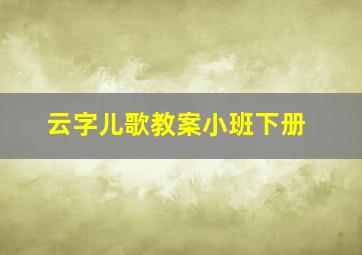 云字儿歌教案小班下册